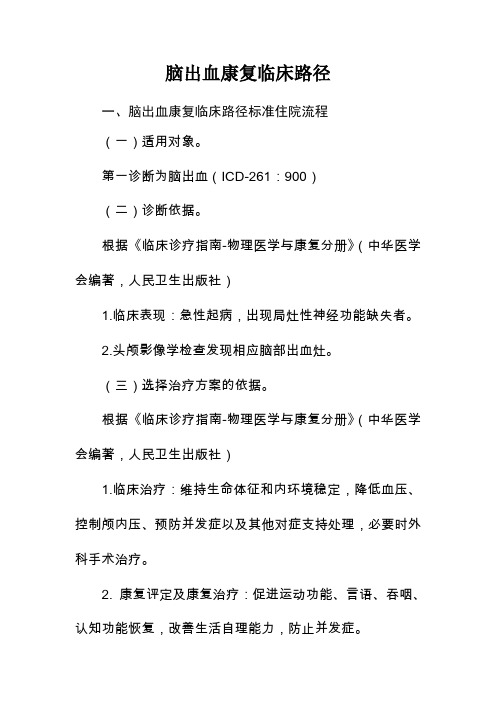 脑出血康复临床路径

一、脑出血康复临床路径标准住院流程

（一）适用对象。

第一诊断为脑出血（ICD-261：900）

（二）诊断依据。

根据《临床诊疗指南-物理医学与康复分册》(中华医学会编著，人民卫生出版社)

1.临床表现：急性起病，出现局灶性神经功能缺失者。

2.头颅影像学检查发现相应脑部出血灶。

（三）选择治疗方案的依据。

根据《临床诊疗指南-物理医学与康复分册》(中华医学会编著，人民卫生出版社)

1.临床治疗：维持生命体征和内环境稳定，降低血压、控制颅内压、预防并发症以及其他对症支持处理，必要时外科手术治疗。

2. 康复评定及康复治疗：促进运动功能、言语、吞咽、认知功能恢复，改善生活自理能力，防止并发症。